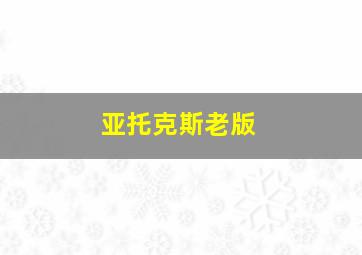 亚托克斯老版